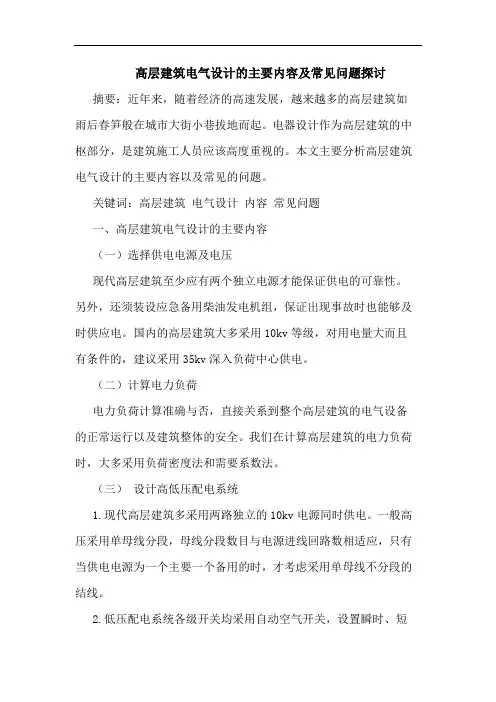 高层建筑电气设计的主要内容及常见问题探讨

摘要：近年来，随着经济的高速发展，越来越多的高层建筑如雨后春笋般在城市大街小巷拔地而起。电器设计作为高层建筑的中枢部分，是建筑施工人员应该高度重视的。本文主要分析高层建筑电气设计的主要内容以及常见的问题。

关键词：高层建筑 电气设计 内容 常见问题

一、高层建筑电气设计的主要内容

（一）选择供电电源及电压

现代高层建筑至少应有两个独立电源才能保证供电的可靠性。另外，还须装设应急备用柴油发电机组，保证出现事故时也能够及时供应电。国内的高层建筑大多采用 10kv 等级，对用电量大而且有条件的，建议采用 35kv 深入负荷中心供电。

（二）计算电力负荷

电力负荷计算准确与否，直接关系到整个高层建筑的电气设备的正常运行以及建筑整体的安全。我们在计算高层建筑的电力负荷时，大多采用负荷密度法和需要系数法。

（三） 设计高低压配电系统

1.现代高层建筑多采用两路独立的 10kv 电源同时供电。一般高压采用单母线分段，母线分段数目与电源进线回路数相适应，只有当供电电源为一个主要一个备用的时，才考虑采用单母线不分段的结线。

2.低压配电系统各级开关均采用自动空气开关，设置瞬时、短